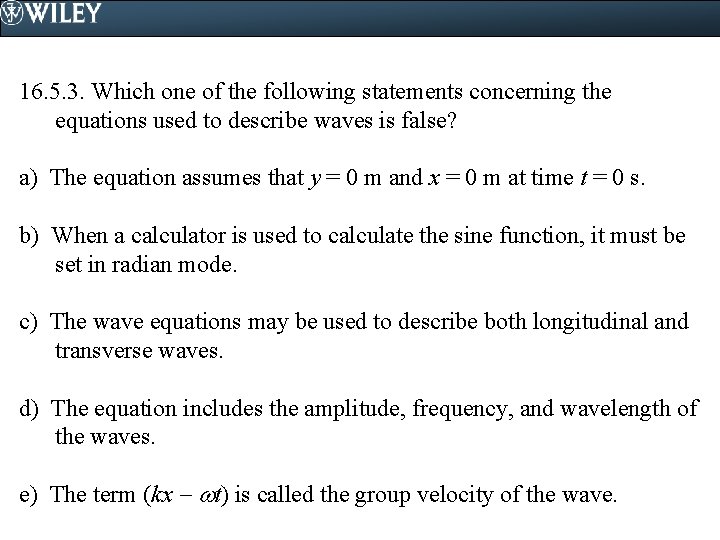 WILEY

16.5.3. Which one of the following statements concerning the equations used to describe waves is false?

a) The equation assumes that $y = 0$ m and $x = 0$ m at time $t = 0$ s.

b) When a calculator is used to calculate the sine function, it must be set in radian mode.

c) The wave equations may be used to describe both longitudinal and transverse waves.

d) The equation includes the amplitude, frequency, and wavelength of the waves.

e) The term $(kx - \omega t)$ is called the group velocity of the wave.